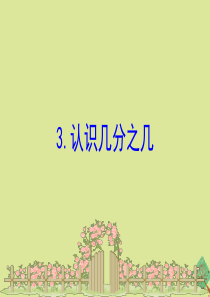 3. 认识几分之几